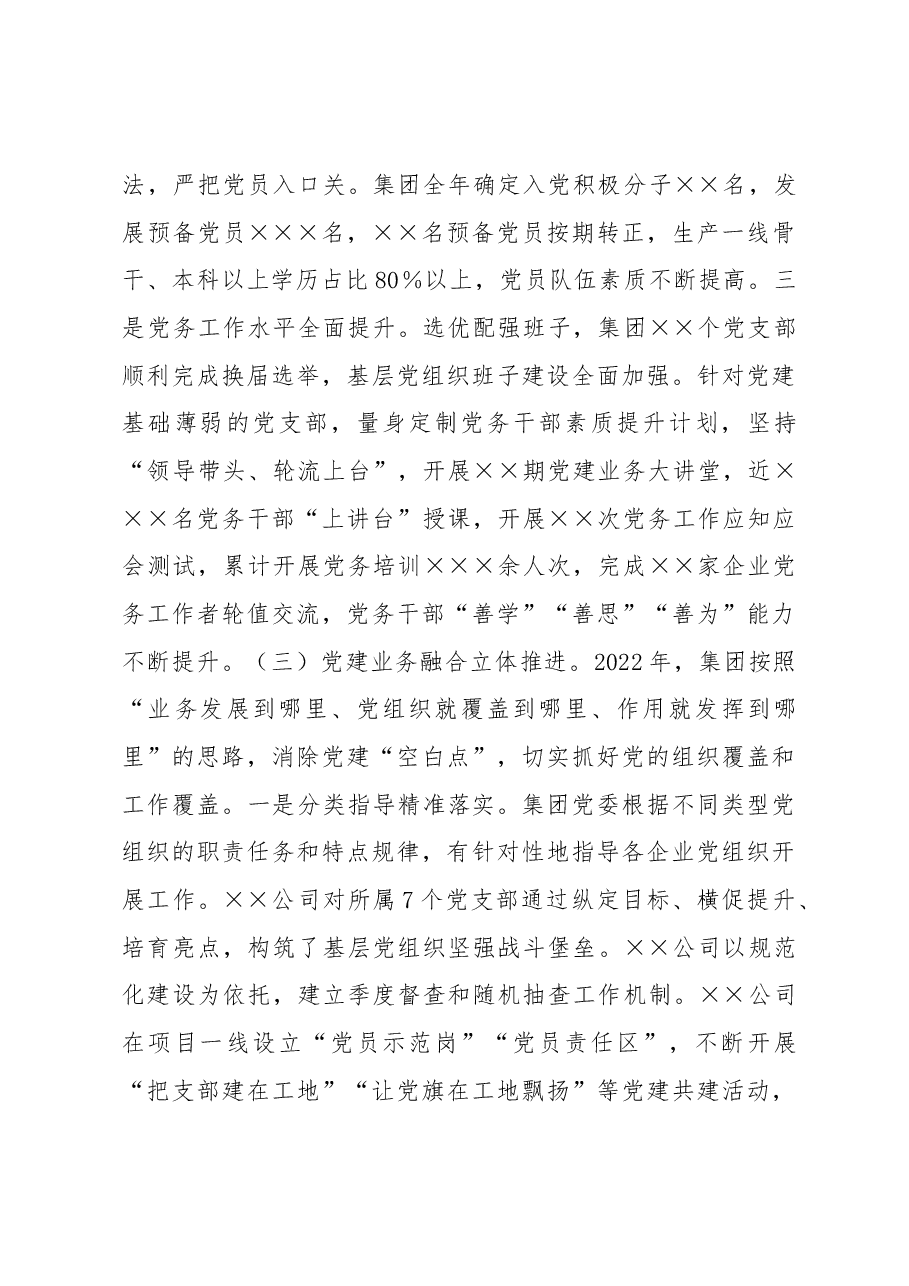 法，严把党员入口关。集团全年确定入党积极分子××名，发展预备党员×××名，××名预备党员按期转正，生产一线骨干、本科以上学历占比80%以上，党员队伍素质不断提高。三是党务工作水平全面提升。选优配强班子，集团××个党支部顺利完成换届选举，基层党组织班子建设全面加强。针对党建基础薄弱的党支部，量身定制党务干部素质提升计划，坚持“领导带头、轮流上台”，开展××期党建业务大讲堂，近×××名党务干部“上讲台”授课，开展××次党务工作应知应会测试，累计开展党务培训×××余人次，完成××家企业党务工作者轮值交流，党务干部“善学”“善思”“善为”能力不断提升。（三）党建业务融合立体推进。2022年，集团按照“业务发展到哪里、党组织就覆盖到哪里、作用就发挥到哪里”的思路，消除党建“空白点”，切实抓好党的组织覆盖和工作覆盖。一是分类指导精准落实。集团党委根据不同类型党组织的职责任务和特点规律，有针对性地指导各企业党组织开展工作。××公司对所属7个党支部通过纵定目标、横促提升、培育亮点，构筑了基层党组织坚强战斗堡垒。××公司以规范化建设为依托，建立季度督查和随机抽查工作机制。××公司在项目一线设立“党员示范岗”“党员责任区”，不断开展“把支部建在工地”“让党旗在工地飘扬”等党建共建活动，